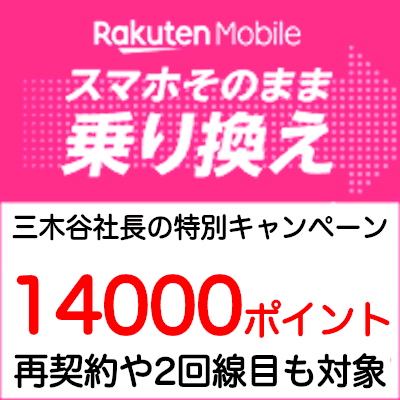 Rakuten Mobile

スマホそのまま
乗り換え

三木谷社長の特別キャンペーン

14000ポイント

再契約や2回線目も対象